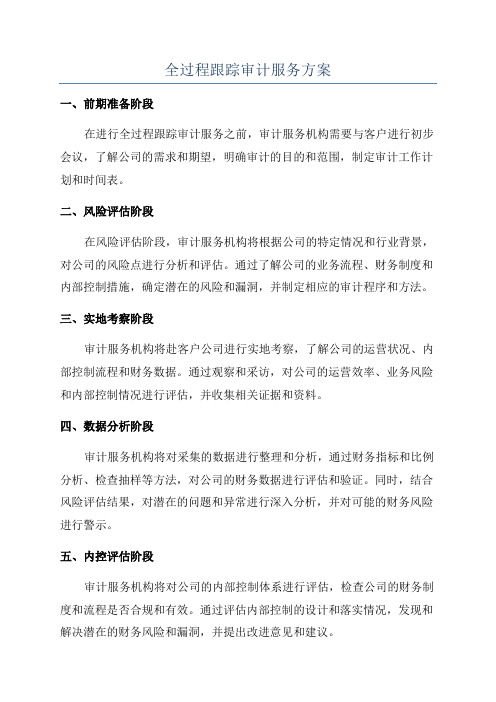 全过程跟踪审计服务方案

一、前期准备阶段

在进行全过程跟踪审计服务之前，审计服务机构需要与客户进行初步会议，了解公司的需求和期望，明确审计的目的和范围，制定审计工作计划和时间表。

二、风险评估阶段

在风险评估阶段，审计服务机构将根据公司的特定情况和行业背景，对公司的风险点进行分析和评估。通过了解公司的业务流程、财务制度和内部控制措施，确定潜在的风险和漏洞，并制定相应的审计程序和方法。

三、实地考察阶段

审计服务机构将赴客户公司进行实地考察，了解公司的运营状况、内部控制流程和财务数据。通过观察和采访，对公司的运营效率、业务风险和内部控制情况进行评估，并收集相关证据和资料。

四、数据分析阶段

审计服务机构将对采集的数据进行整理和分析，通过财务指标和比例分析、检查抽样等方法，对公司的财务数据进行评估和验证。同时，结合风险评估结果，对潜在的问题和异常进行深入分析，并对可能的财务风险进行警示。

五、内控评估阶段

审计服务机构将对公司的内部控制体系进行评估，检查公司的财务制度和流程是否合规和有效。通过评估内部控制的设计和落实情况，发现和解决潜在的财务风险和漏洞，并提出改进意见和建议。